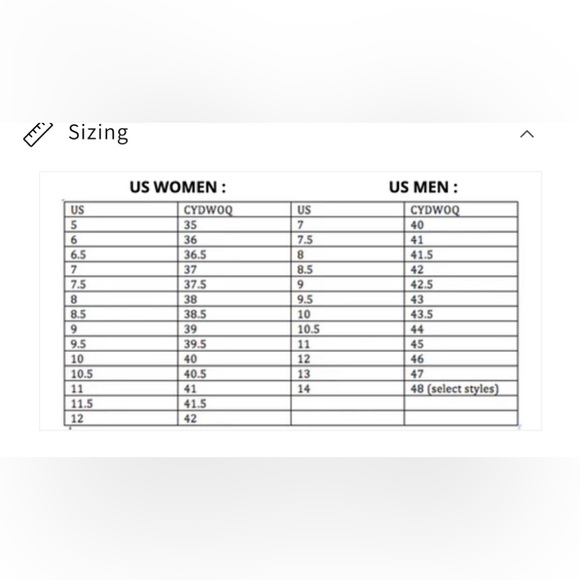 Sizing

US WOMEN :

US MEN :

| US | CYDWOQ | US | CYDWOQ |
|---|---|---|---|
| 5 | 35 | 7 | 40 |
| 6 | 36 | 7.5 | 41 |
| 6.5 | 36.5 | 8 | 41.5 |
| 7 | 37 | 8.5 | 42 |
| 7.5 | 37.5 | 9 | 42.5 |
| 8 | 38 | 9.5 | 43 |
| 8.5 | 38.5 | 10 | 43.5 |
| 9 | 39 | 10.5 | 44 |
| 9.5 | 39.5 | 11 | 45 |
| 10 | 40 | 12 | 46 |
| 10.5 | 40.5 | 13 | 47 |
| 11 | 41 | 14 | 48 (select styles) |
| 11.5 | 41.5 | | |
| 12 | 42 | | |